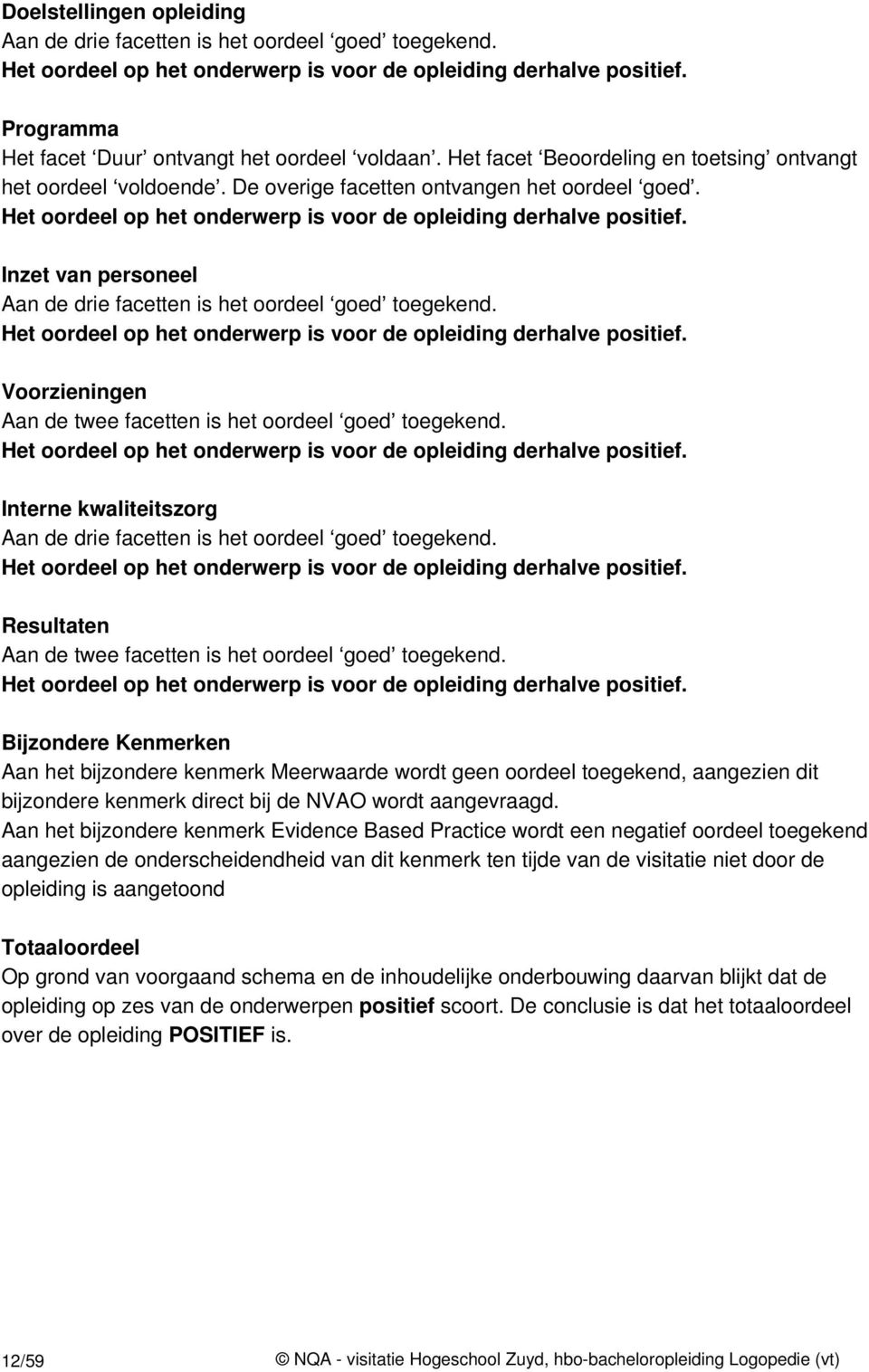 Doelstellingen opleiding
Aan de drie facetten is het oordeel ‘goed’ toegekend.
Het oordeel op het onderwerp is voor de opleiding derhalve positief.

Programma
Het facet ‘Duur’ ontvangt het oordeel ‘voldaan’. Het facet ‘Beoordeling en toetsing’ ontvangt het oordeel ‘voldoende’. De overige facetten ontvangen het oordeel ‘goed’.
Het oordeel op het onderwerp is voor de opleiding derhalve positief.

Inzet van personeel
Aan de drie facetten is het oordeel ‘goed’ toegekend.
Het oordeel op het onderwerp is voor de opleiding derhalve positief.

Voorzieningen
Aan de twee facetten is het oordeel ‘goed’ toegekend.
Het oordeel op het onderwerp is voor de opleiding derhalve positief.

Interne kwaliteitszorg
Aan de drie facetten is het oordeel ‘goed’ toegekend.
Het oordeel op het onderwerp is voor de opleiding derhalve positief.

Resultaten
Aan de twee facetten is het oordeel ‘goed’ toegekend.
Het oordeel op het onderwerp is voor de opleiding derhalve positief.

Bijzondere Kenmerken
Aan het bijzondere kenmerk Meerwaarde wordt geen oordeel toegekend, aangezien dit bijzondere kenmerk direct bij de NVAO wordt aangevraagd.
Aan het bijzondere kenmerk Evidence Based Practice wordt een negatief oordeel toegekend aangezien de onderscheidendheid van dit kenmerk ten tijde van de visitatie niet door de opleiding is aangetoond

Totaaloordeel
Op grond van voorgaand schema en de inhoudelijke onderbouwing daarvan blijkt dat de opleiding op zes van de onderwerpen positief scoort. De conclusie is dat het totaaloordeel over de opleiding POSITIEF is.

12/59 © NQA - visitatie Hogeschool Zuyd, hbo-bacheloropleiding Logopedie (vt)